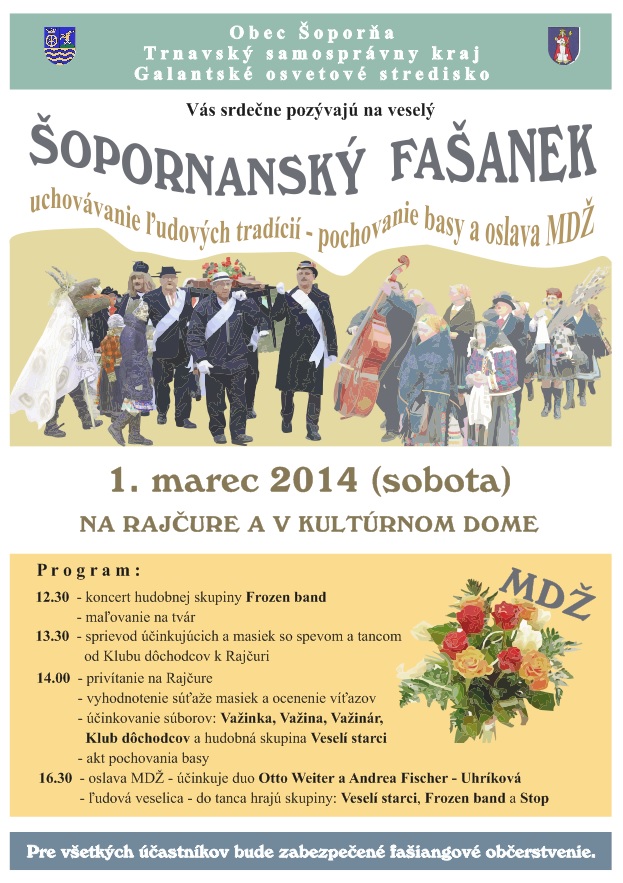 Obec Šoporňa
Trnavský samosprávny kraj
Galantské osvetové stredisko

Vás srdečne pozývajú na veselý

ŠOPORNANSKÝ FAŠANEK

uchovávanie ľudových tradícií - pochovanie basy a oslava MDŽ

1. marec 2014 (sobota)

NA RAJČURE A V KULTÚRNOM DOME

Program:

12.30 - koncert hudobnej skupiny Frozen band
- maľovanie na tvár
13.30 - sprievod účinkujúcich a masiek so spevom a tancom od Klubu dôchodcov k Rajčuri
14.00 - privítanie na Rajčure
- vyhodnotenie súťaže masiek a ocenenie víťazov
- účinkovanie súborov: Važinka, Važina, Važinár, Klub dôchodcov a hudobná skupina Veselí starci
- akt pochovania basy
16.30 - oslava MDŽ - účinkuje duo Otto Weiter a Andrea Fischer - Uhríková
- ľudová veselica - do tanca hrajú skupiny: Veselí starci, Frozen band a Stop

MDŽ

Pre všetkých účastníkov bude zabezpečené fašiangové občerstvenie.